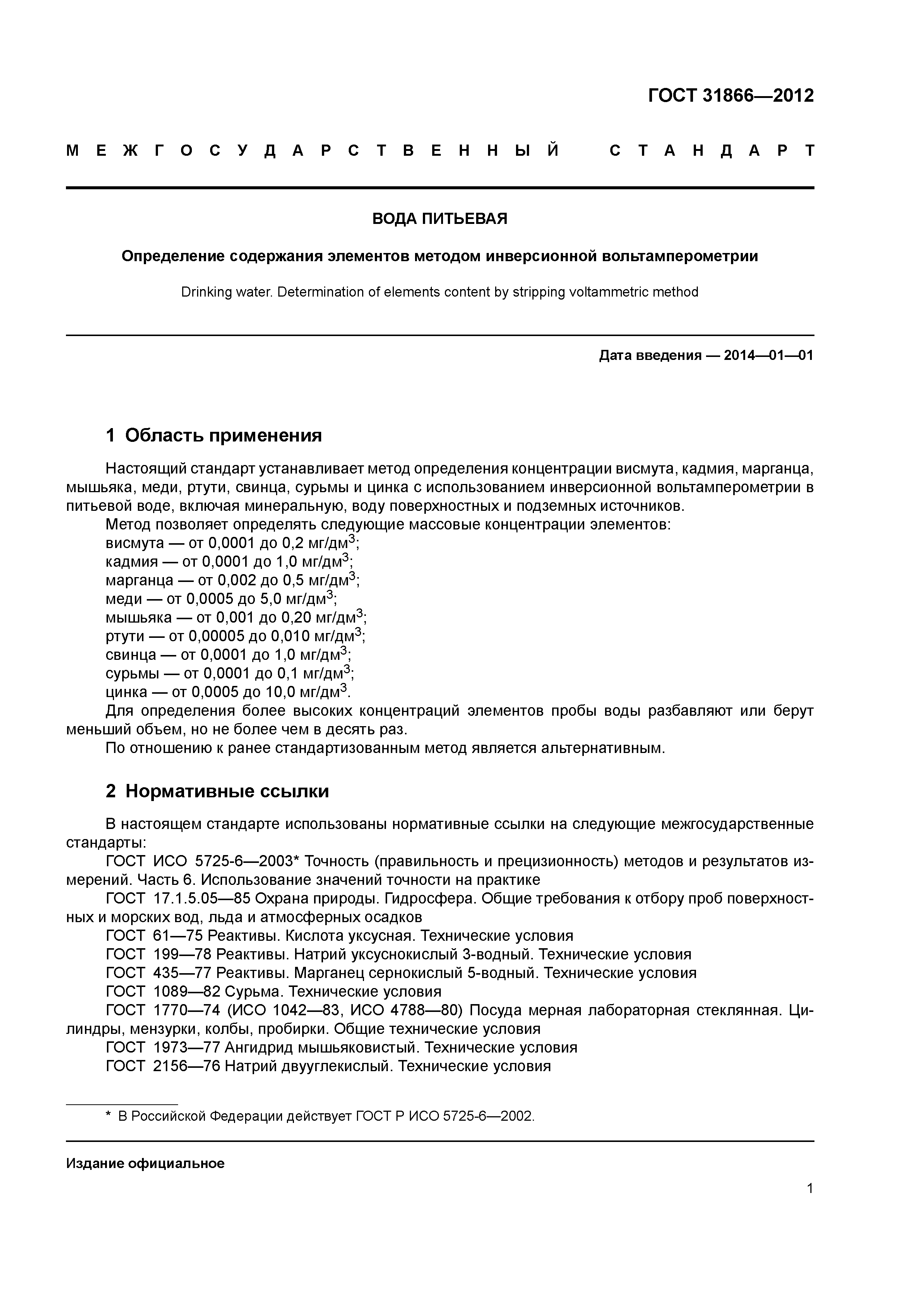 ГОСТ 31866—2012

МЕЖГОСУДАРСТВЕННЫЙ СТАНДАРТ

ВОДА ПИТЬЕВАЯ

Определение содержания элементов методом инверсионной вольтамперометрии

Drinking water. Determination of elements content by stripping voltammetric method

Дата введения — 2014—01—01

1 Область применения

Настоящий стандарт устанавливает метод определения концентрации висмута, кадмия, марганца, мышьяка, меди, ртути, свинца, сурьмы и цинка с использованием инверсионной вольтамперометрии в питьевой воде, включая минеральную, воду поверхностных и подземных источников.
Метод позволяет определять следующие массовые концентрации элементов:
висмута — от 0,0001 до 0,2 мг/дм$^3$;
кадмия — от 0,0001 до 1,0 мг/дм$^3$;
марганца — от 0,002 до 0,5 мг/дм$^3$;
меди — от 0,0005 до 5,0 мг/дм$^3$;
мышьяка — от 0,001 до 0,20 мг/дм$^3$;
ртути — от 0,00005 до 0,010 мг/дм$^3$;
свинца — от 0,0001 до 1,0 мг/дм$^3$;
сурьмы — от 0,0001 до 0,1 мг/дм$^3$;
цинка — от 0,0005 до 10,0 мг/дм$^3$.
Для определения более высоких концентраций элементов пробы воды разбавляют или берут меньший объем, но не более чем в десять раз.
По отношению к ранее стандартизованным метод является альтернативным.

2 Нормативные ссылки

В настоящем стандарте использованы нормативные ссылки на следующие межгосударственные стандарты:
ГОСТ ИСО 5725-6—2003* Точность (правильность и прецизионность) методов и результатов измерений. Часть 6. Использование значений точности на практике
ГОСТ 17.1.5.05—85 Охрана природы. Гидросфера. Общие требования к отбору проб поверхностных и морских вод, льда и атмосферных осадков
ГОСТ 61—75 Реактивы. Кислота уксусная. Технические условия
ГОСТ 199—78 Реактивы. Натрий уксуснокислый 3-водный. Технические условия
ГОСТ 435—77 Реактивы. Марганец сернокислый 5-водный. Технические условия
ГОСТ 1089—82 Сурьма. Технические условия
ГОСТ 1770—74 (ИСО 1042—83, ИСО 4788—80) Посуда мерная лабораторная стеклянная. Цилиндры, мензурки, колбы, пробирки. Общие технические условия
ГОСТ 1973—77 Ангидрид мышьяковистый. Технические условия
ГОСТ 2156—76 Натрий двууглекислый. Технические условия

* В Российской Федерации действует ГОСТ Р ИСО 5725-6—2002.

Издание официальное

1